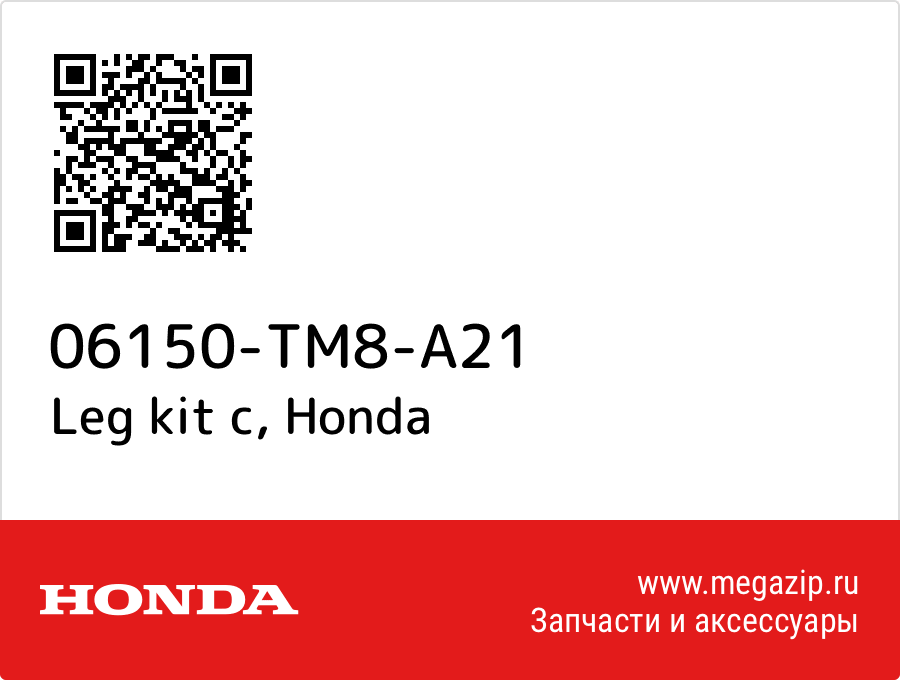 06150-TM8-A21
Leg kit c, Honda

HONDA

www.megazip.ru
Запчасти и аксессуары